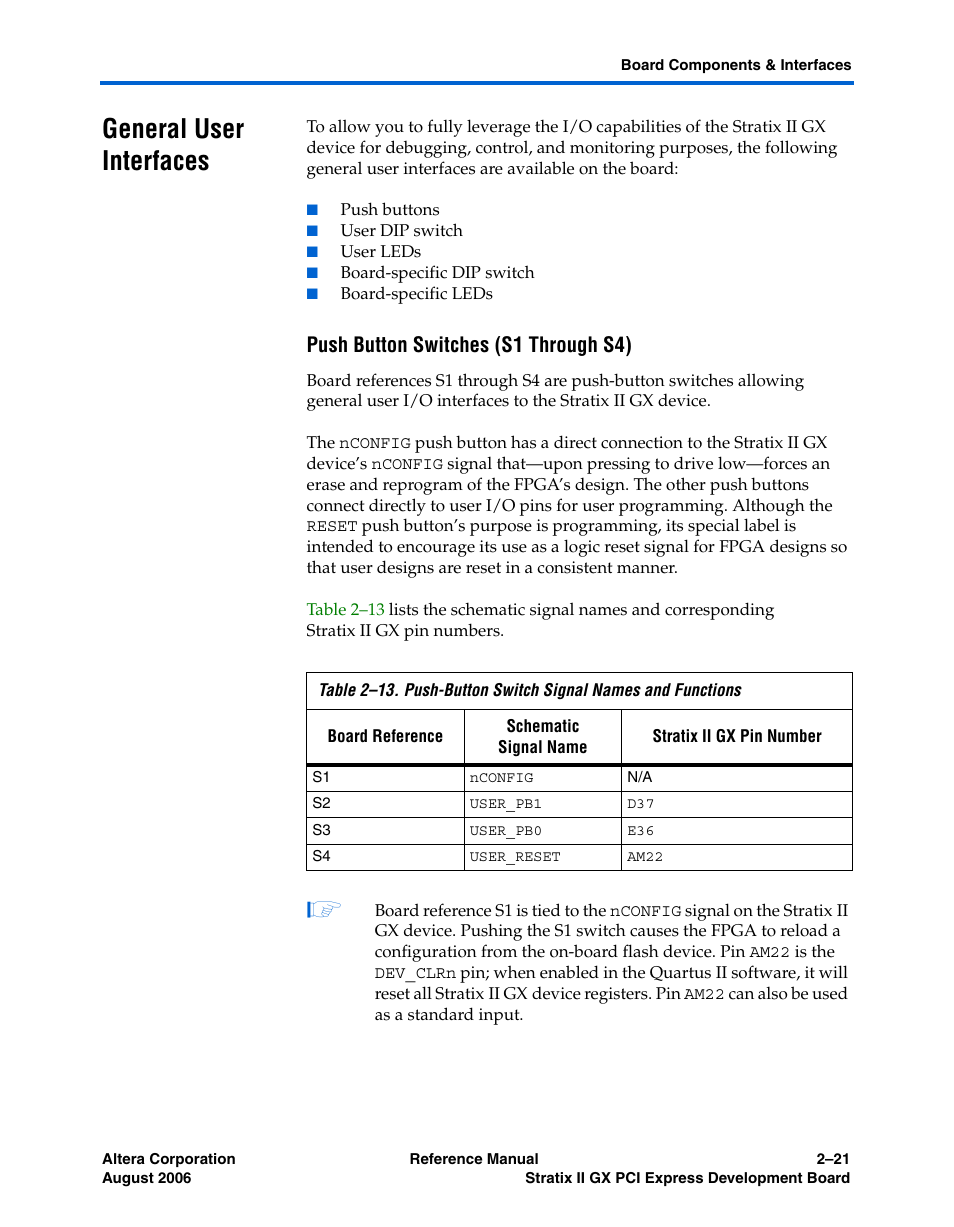 Board Components & Interfaces

General User Interfaces

To allow you to fully leverage the I/O capabilities of the Stratix II GX device for debugging, control, and monitoring purposes, the following general user interfaces are available on the board:

■ Push buttons
■ User DIP switch
■ User LEDs
■ Board-specific DIP switch
■ Board-specific LEDs

Push Button Switches (S1 Through S4)

Board references S1 through S4 are push-button switches allowing general user I/O interfaces to the Stratix II GX device.

The nCONFIG push button has a direct connection to the Stratix II GX device's nCONFIG signal that—upon pressing to drive low—forces an erase and reprogram of the FPGA's design. The other push buttons connect directly to user I/O pins for user programming. Although the RESET push button's purpose is programming, its special label is intended to encourage its use as a logic reset signal for FPGA designs so that user designs are reset in a consistent manner.

Table 2–13 lists the schematic signal names and corresponding Stratix II GX pin numbers.

Table 2–13. Push-Button Switch Signal Names and Functions

| Board Reference | Schematic Signal Name | Stratix II GX Pin Number |
|---|---|---|
| S1 | nCONFIG | N/A |
| S2 | USER_PB1 | D37 |
| S3 | USER_PB0 | E36 |
| S4 | USER_RESET | AM22 |

Board reference S1 is tied to the nCONFIG signal on the Stratix II GX device. Pushing the S1 switch causes the FPGA to reload a configuration from the on-board flash device. Pin AM22 is the DEV_CLRn pin; when enabled in the Quartus II software, it will reset all Stratix II GX device registers. Pin AM22 can also be used as a standard input.

Altera Corporation
August 2006

Reference Manual

2–21
Stratix II GX PCI Express Development Board